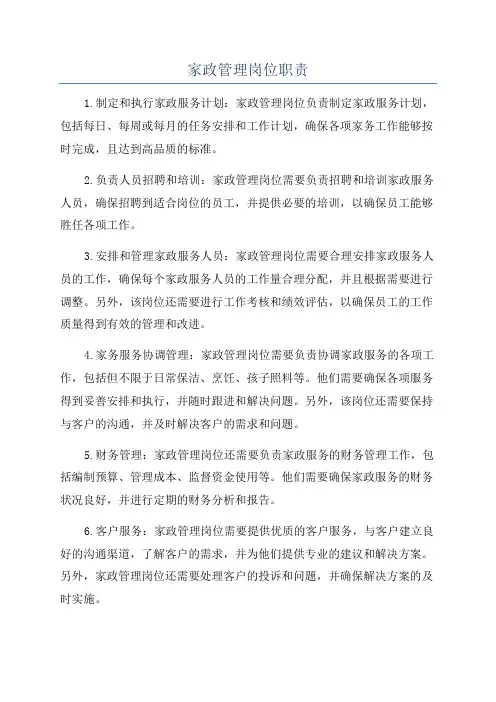 家政管理岗位职责

1.制定和执行家政服务计划：家政管理岗位负责制定家政服务计划，包括每日、每周或每月的任务安排和工作计划，确保各项家务工作能够按时完成，且达到高品质的标准。

2.负责人员招聘和培训：家政管理岗位需要负责招聘和培训家政服务人员，确保招聘到适合岗位的员工，并提供必要的培训，以确保员工能够胜任各项工作。

3.安排和管理家政服务人员：家政管理岗位需要合理安排家政服务人员的工作，确保每个家政服务人员的工作量合理分配，并且根据需要进行调整。另外，该岗位还需要进行工作考核和绩效评估，以确保员工的工作质量得到有效的管理和改进。

4.家务服务协调管理：家政管理岗位需要负责协调家政服务的各项工作，包括但不限于日常保洁、烹饪、孩子照料等。他们需要确保各项服务得到妥善安排和执行，并随时跟进和解决问题。另外，该岗位还需要保持与客户的沟通，并及时解决客户的需求和问题。

5.财务管理：家政管理岗位还需要负责家政服务的财务管理工作，包括编制预算、管理成本、监督资金使用等。他们需要确保家政服务的财务状况良好，并进行定期的财务分析和报告。

6.客户服务：家政管理岗位需要提供优质的客户服务，与客户建立良好的沟通渠道，了解客户的需求，并为他们提供专业的建议和解决方案。另外，家政管理岗位还需要处理客户的投诉和问题，并确保解决方案的及时实施。